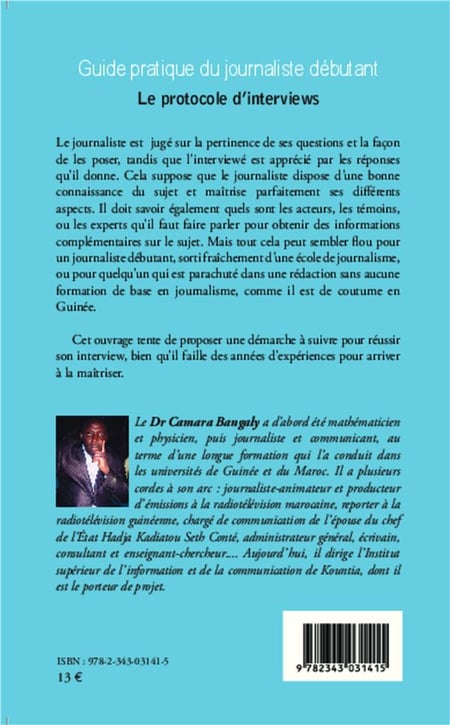 Guide pratique du journaliste débutant
Le protocole d'interviews

Le journaliste est jugé sur la pertinence de ses questions et la façon de les poser, tandis que l'interviewé est apprécié par les réponses qu'il donne. Cela suppose que le journaliste dispose d'une bonne connaissance du sujet et maîtrise parfaitement ses différents aspects. Il doit savoir également quels sont les acteurs, les témoins, ou les experts qu'il faut faire parler pour obtenir des informations complémentaires sur le sujet. Mais tout cela peut sembler flou pour un journaliste débutant, sorti fraîchement d'une école de journalisme, ou pour quelqu'un qui est parachuté dans une rédaction sans aucune formation de base en journalisme, comme il est de coutume en Guinée.

Cet ouvrage tente de proposer une démarche à suivre pour réussir son interview, bien qu'il faille des années d'expériences pour arriver à la maîtriser.

Le Dr Camara Bangaly a d'abord été mathématicien et physicien, puis journaliste et communicant, au terme d'une longue formation qui l'a conduit dans les universités de Guinée et du Maroc. Il a plusieurs cordes à son arc : journaliste-animateur et producteur d'émissions à la radiotélévision marocaine, reporter à la radiotélévision guinéenne, chargé de communication de l'épouse du chef de l'État Hadja Kadiatou Seth Conté, administrateur général, écrivain, consultant et enseignant-chercheur.... Aujourd'hui, il dirige l'Institut supérieur de l'information et de la communication de Kountia, dont il est le porteur de projet.

ISBN : 978-2-343-03141-5
13 €

9 782343 031415